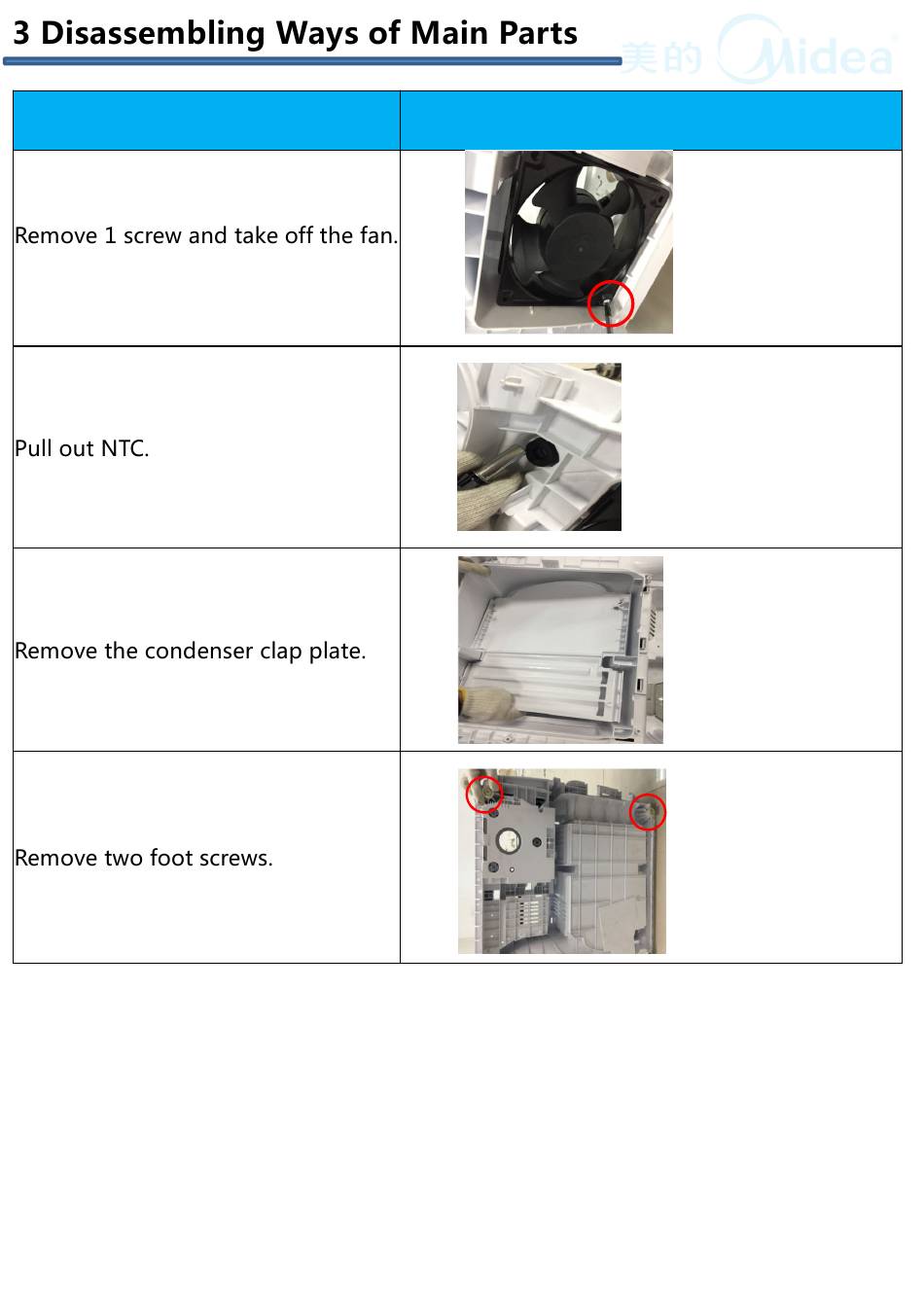 3 Disassembling Ways of Main Parts

美的 Midea

| | |
|---|---|
| Remove 1 screw and take off the fan. | |
| Pull out NTC. | |
| Remove the condenser clap plate. | |
| Remove two foot screws. | |